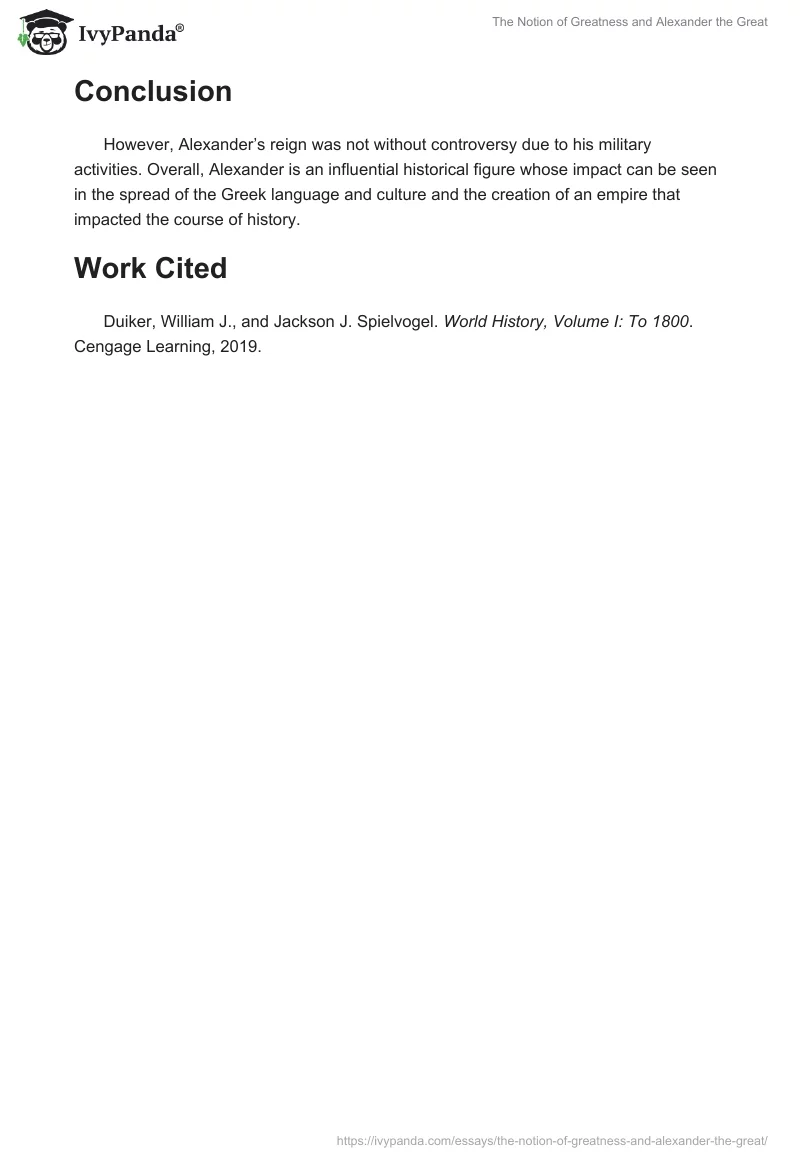 IvyPanda®

The Notion of Greatness and Alexander the Great

Conclusion

However, Alexander's reign was not without controversy due to his military activities. Overall, Alexander is an influential historical figure whose impact can be seen in the spread of the Greek language and culture and the creation of an empire that impacted the course of history.

Work Cited

Duiker, William J., and Jackson J. Spielvogel. World History, Volume I: To 1800. Cengage Learning, 2019.

https://ivypanda.com/essays/the-notion-of-greatness-and-alexander-the-great/